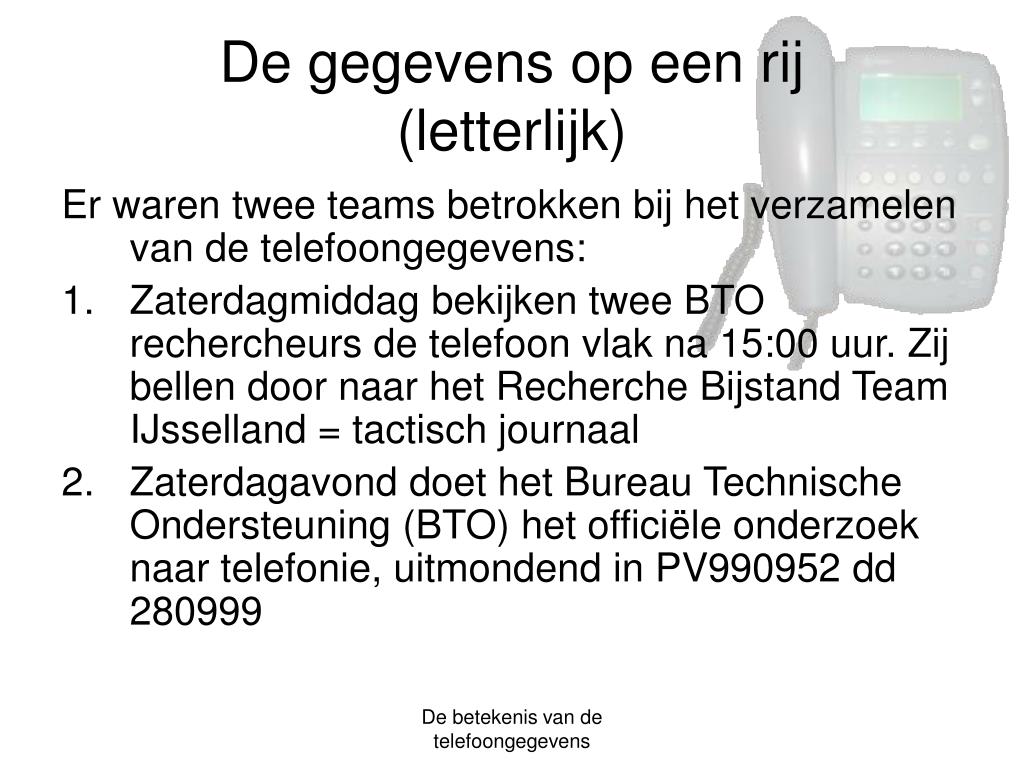 De gegevens op een rij (letterlijk)

Er waren twee teams betrokken bij het verzamelen van de telefoongegevens:

1. Zaterdagmiddag bekijken twee BTO rechercheurs de telefoon vlak na 15:00 uur. Zij bellen door naar het Recherche Bijstand Team IJsselland = tactisch journaal

2. Zaterdagavond doet het Bureau Technische Ondersteuning (BTO) het officiële onderzoek naar telefonie, uitmondend in PV990952 dd 280999

De betekenis van de telefoongegevens